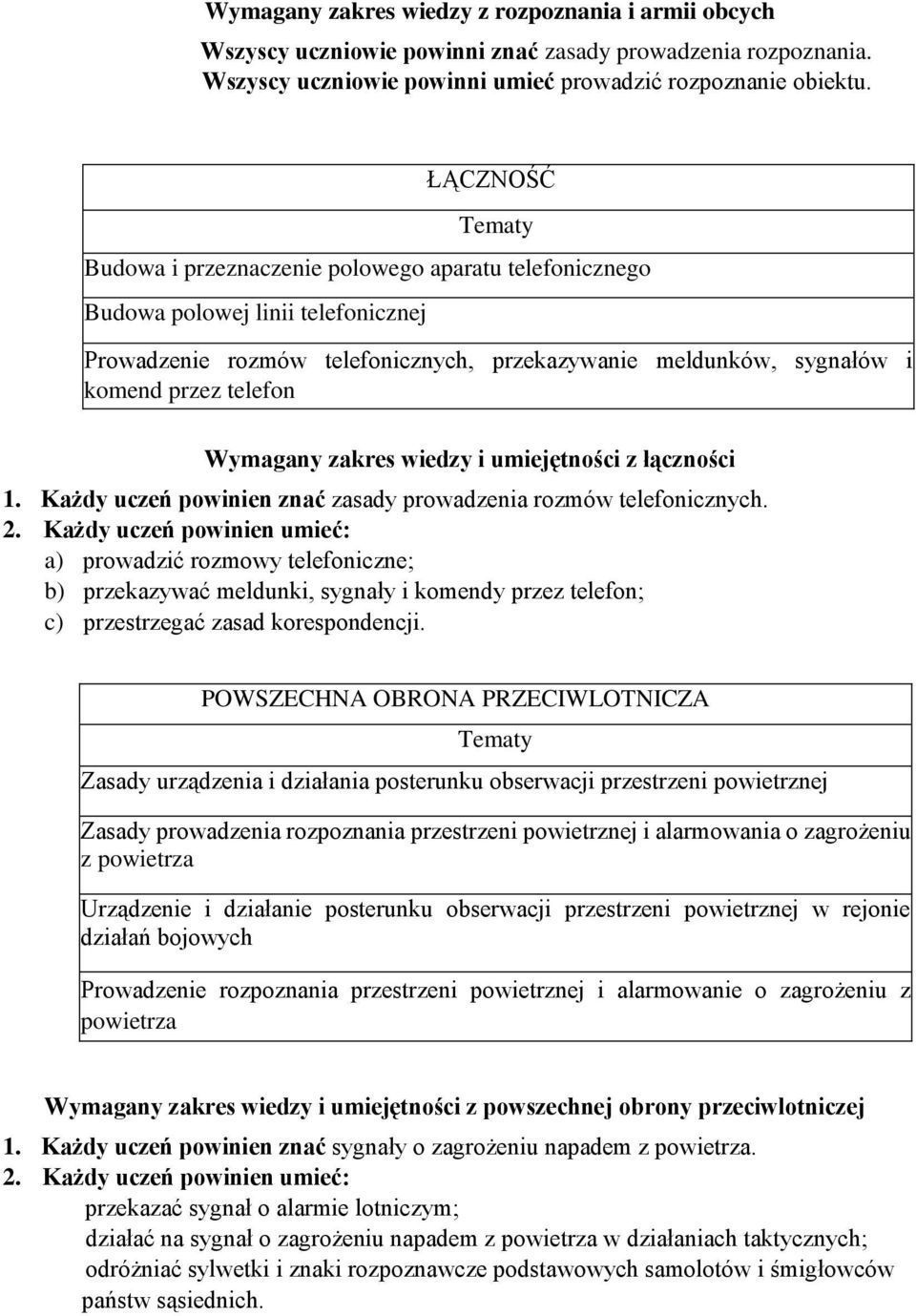 Wymagany zakres wiedzy z rozpoznania i armii obcych

Wszyscy uczniowie powinni znać zasady prowadzenia rozpoznania. Wszyscy uczniowie powinni umieć prowadzić rozpoznanie obiektu.

| ŁĄCZNOŚĆ |
|---|
| Tematy |
| Budowa i przeznaczenie polowego aparatu telefonicznego |
| Budowa polowej linii telefonicznej |
| Prowadzenie rozmów telefonicznych, przekazywanie meldunków, sygnałów i komend przez telefon |

Wymagany zakres wiedzy i umiejętności z łączności

1. Każdy uczeń powinien znać zasady prowadzenia rozmów telefonicznych.
2. Każdy uczeń powinien umieć:
a) prowadzić rozmowy telefoniczne;
b) przekazywać meldunki, sygnały i komendy przez telefon;
c) przestrzegać zasad korespondencji.

| POWSZECHNA OBRONA PRZECIWLOTNICZA |
|---|
| Tematy |
| Zasady urządzenia i działania posterunku obserwacji przestrzeni powietrznej |
| Zasady prowadzenia rozpoznania przestrzeni powietrznej i alarmowania o zagrożeniu z powietrza |
| Urządzenie i działanie posterunku obserwacji przestrzeni powietrznej w rejonie działań bojowych |
| Prowadzenie rozpoznania przestrzeni powietrznej i alarmowanie o zagrożeniu z powietrza |

Wymagany zakres wiedzy i umiejętności z powszechnej obrony przeciwlotniczej

1. Każdy uczeń powinien znać sygnały o zagrożeniu napadem z powietrza.
2. Każdy uczeń powinien umieć:
przekazać sygnał o alarmie lotniczym;
działać na sygnał o zagrożeniu napadem z powietrza w działaniach taktycznych;
odróżniać sylwetki i znaki rozpoznawcze podstawowych samolotów i śmigłowców państw sąsiednich.